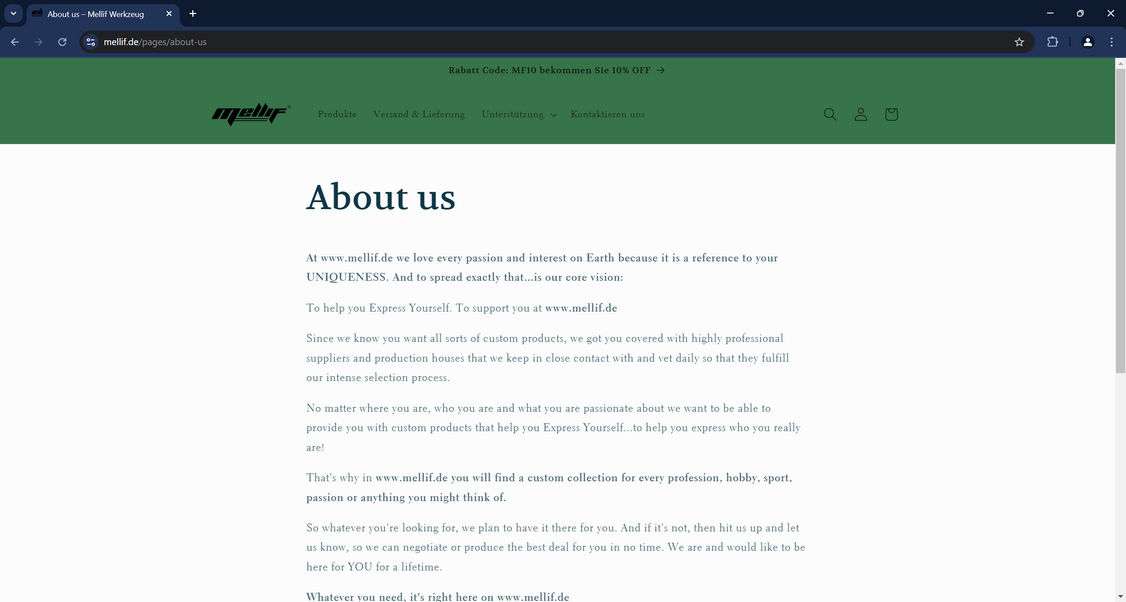 About us – Mellif Werkzeug

mellif.de/pages/about-us

Rabatt Code: MF10 bekommen Sie 10% OFF →

mellif

Produkte Versand & Lieferung Unterstützung Kontaktieren uns

About us

At www.mellif.de we love every passion and interest on Earth because it is a reference to your UNIQUENESS. And to spread exactly that...is our core vision:

To help you Express Yourself. To support you at www.mellif.de

Since we know you want all sorts of custom products, we got you covered with highly professional suppliers and production houses that we keep in close contact with and vet daily so that they fulfill our intense selection process.

No matter where you are, who you are and what you are passionate about we want to be able to provide you with custom products that help you Express Yourself...to help you express who you really are!

That's why in www.mellif.de you will find a custom collection for every profession, hobby, sport, passion or anything you might think of.

So whatever you're looking for, we plan to have it there for you. And if it's not, then hit us up and let us know, so we can negotiate or produce the best deal for you in no time. We are and would like to be here for YOU for a lifetime.

Whatever you need, it's right here on www.mellif.de